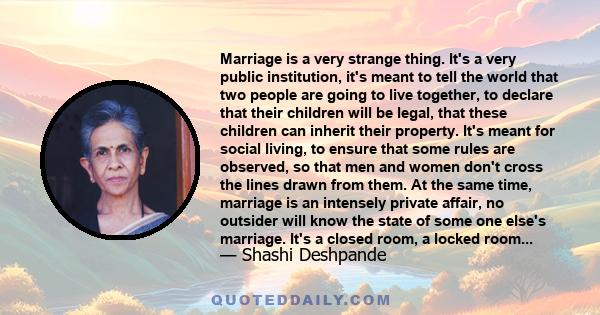 Marriage is a very strange thing. It's a very public institution, it's meant to tell the world that two people are going to live together, to declare that their children will be legal, that these children can inherit their property. It's meant for social living, to ensure that some rules are observed, so that men and women don't cross the lines drawn from them. At the same time, marriage is an intensely private affair, no outsider will know the state of some one else's marriage. It's a closed room, a locked room...
— Shashi Deshpande

QUOTEDDAILY.COM